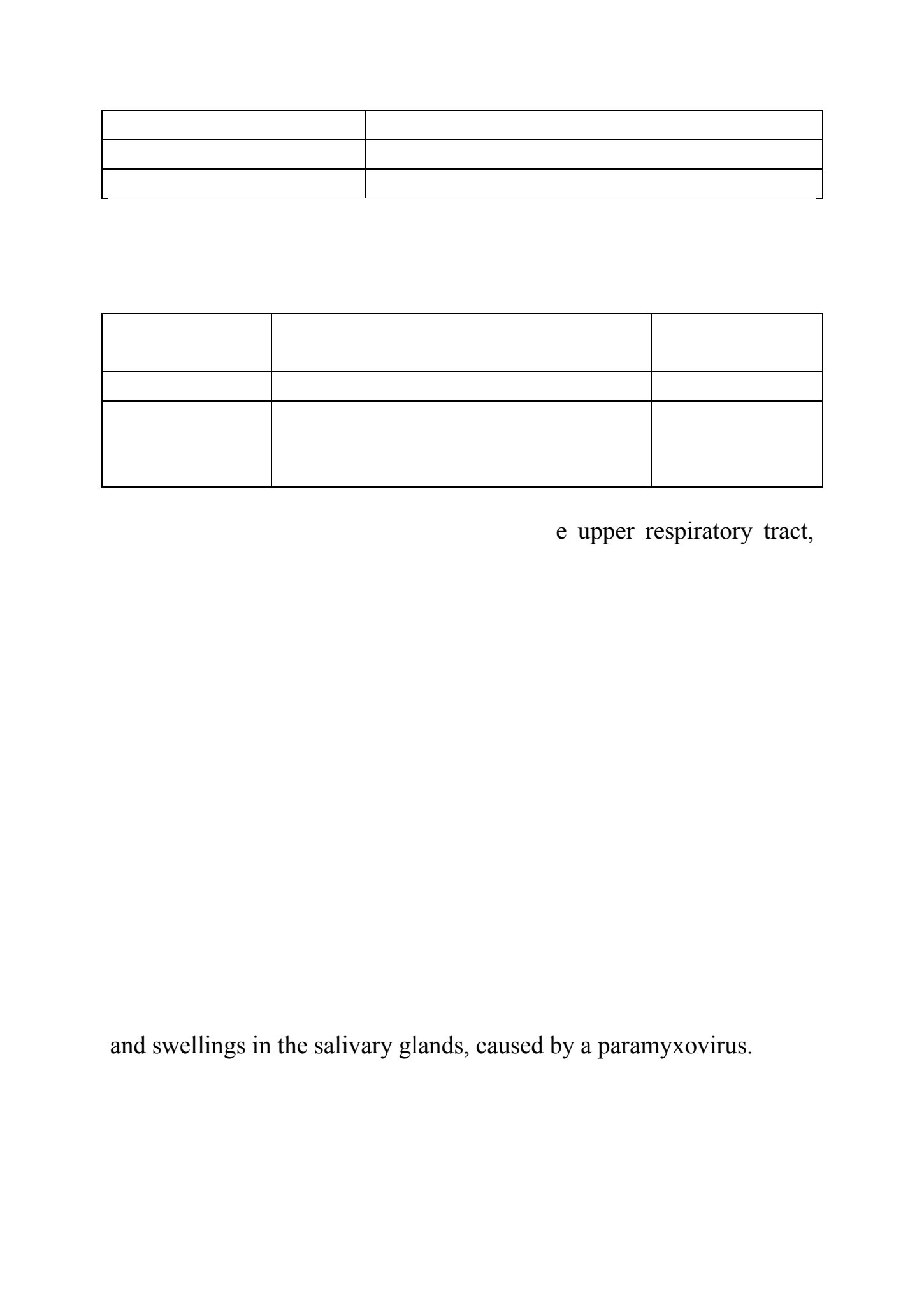 e upper respiratory tract,

and swellings in the salivary glands, caused by a paramyxovirus.